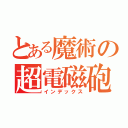 とある魔術の超電磁砲
インデックス